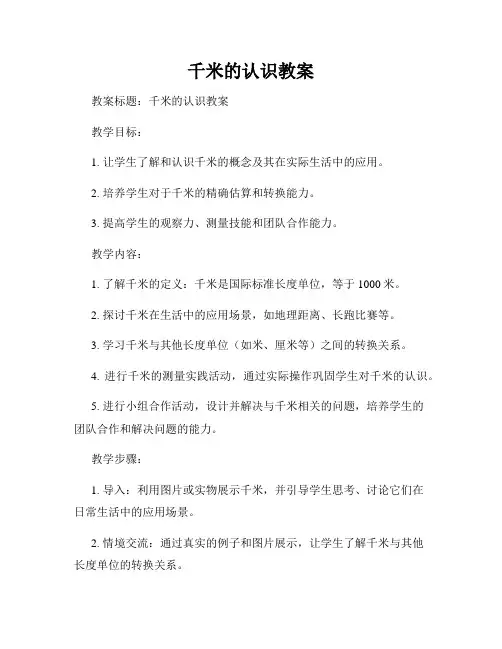 千米的认识教案

教案标题：千米的认识教案

教学目标：

1. 让学生了解和认识千米的概念及其在实际生活中的应用。

2. 培养学生对于千米的精确估算和转换能力。

3. 提高学生的观察力、测量技能和团队合作能力。

教学内容：

1. 了解千米的定义：千米是国际标准长度单位，等于 1000 米。

2. 探讨千米在生活中的应用场景，如地理距离、长跑比赛等。

3. 学习千米与其他长度单位（如米、厘米等）之间的转换关系。

4. 进行千米的测量实践活动，通过实际操作巩固学生对千米的认识。

5. 进行小组合作活动，设计并解决与千米相关的问题，培养学生的团队合作和解决问题的能力。

教学步骤：

1. 导入：利用图片或实物展示千米，并引导学生思考、讨论它们在日常生活中的应用场景。

2. 情境交流：通过真实的例子和图片展示，让学生了解千米与其他长度单位的转换关系。